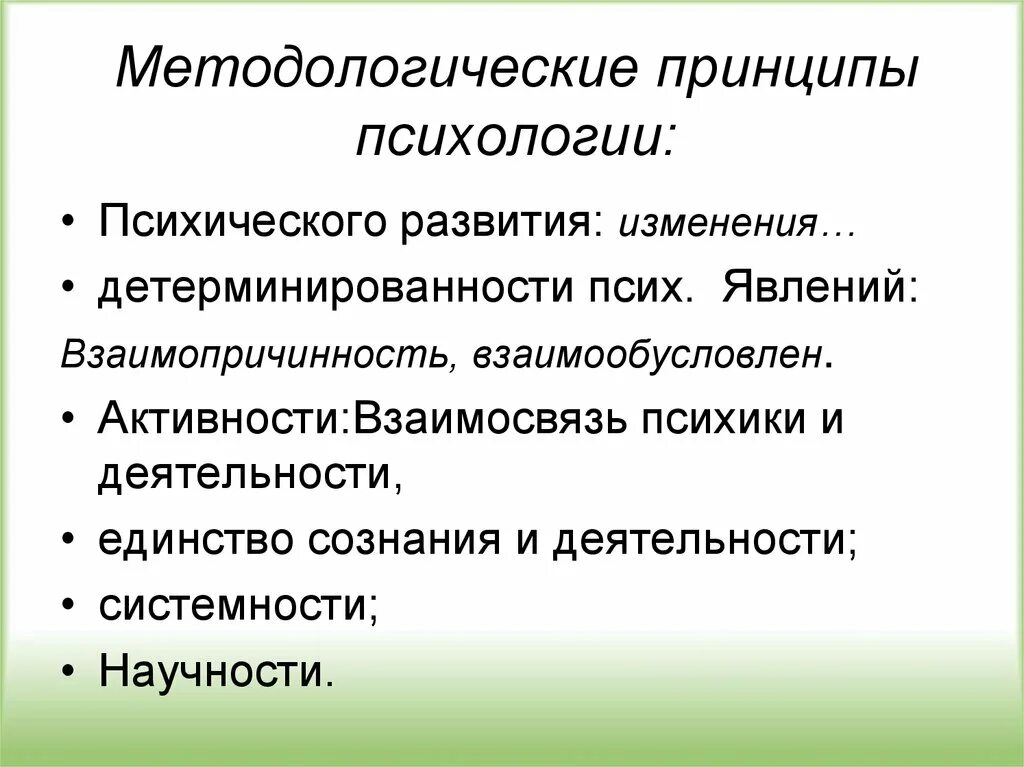 Методологические принципы психологии:

• Психического развития: изменения…

• детерминированности псих. Явлений:

Взаимопричинность, взаимообусловлен.

• Активности:Взаимосвязь психики и деятельности,

• единство сознания и деятельности;

• системности;

• Научности.